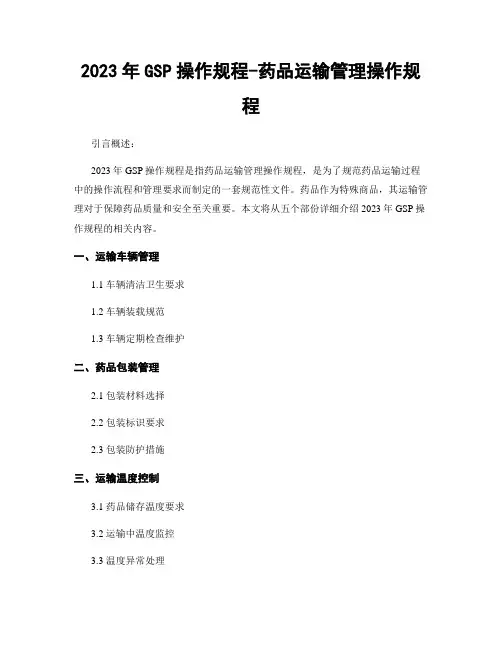 2023 年 GSP 操作规程-药品运输管理操作规程

引言概述：

2023 年 GSP 操作规程是指药品运输管理操作规程，是为了规范药品运输过程中的操作流程和管理要求而制定的一套规范性文件。药品作为特殊商品，其运输管理对于保障药品质量和安全至关重要。本文将从五个部份详细介绍 2023 年 GSP 操作规程的相关内容。

一、运输车辆管理

1.1 车辆清洁卫生要求

1.2 车辆装载规范

1.3 车辆定期检查维护

二、药品包装管理

2.1 包装材料选择

2.2 包装标识要求

2.3 包装防护措施

三、运输温度控制

3.1 药品储存温度要求

3.2 运输中温度监控

3.3 温度异常处理